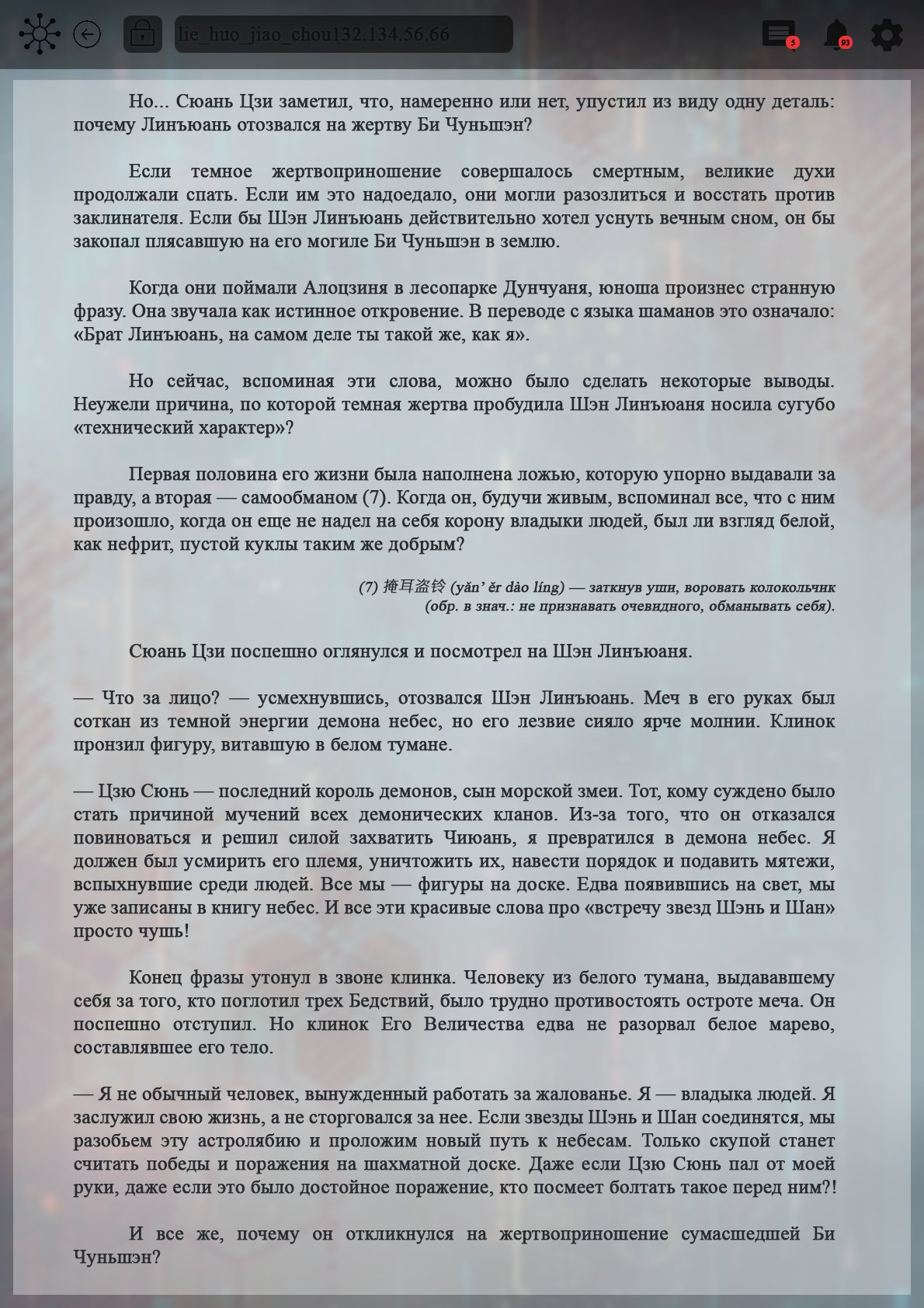 lie_huo_jiao_chou132.134.56.66

5

93

Но... Сюань Цзи заметил, что, намеренно или нет, упустил из виду одну деталь: почему Линъюань отозвался на жертву Би Чуньшэн?

Если темное жертвоприношение совершалось смертным, великие духи продолжали спать. Если им это надоедало, они могли разозлиться и восстать против заклинателя. Если бы Шэн Линъюань действительно хотел уснуть вечным сном, он бы закопал плясавшую на его могиле Би Чуньшэн в землю.

Когда они поймали Алоцзиня в лесопарке Дунчуаня, юноша произнес странную фразу. Она звучала как истинное откровение. В переводе с языка шаманов это означало: «Брат Линъюань, на самом деле ты такой же, как я».

Но сейчас, вспоминая эти слова, можно было сделать некоторые выводы. Неужели причина, по которой темная жертва пробудила Шэн Линъюаня носила сугубо «технический характер»?

Первая половина его жизни была наполнена ложью, которую упорно выдавали за правду, а вторая — самообманом (7). Когда он, будучи живым, вспоминал все, что с ним произошло, когда он еще не надел на себя корону владыки людей, был ли взгляд белой, как нефрит, пустой куклы таким же добрым?

(7) 掩耳盗铃 (yǎn' ěr dào líng) — заткнув уши, воровать колокольчик (обр. в знач.: не признавать очевидного, обманывать себя).

Сюань Цзи поспешно оглянулся и посмотрел на Шэн Линъюаня.

— Что за лицо? — усмехнувшись, отозвался Шэн Линъюань. Меч в его руках был соткан из темной энергии демона небес, но его лезвие сияло ярче молнии. Клинок пронзил фигуру, витавшую в белом тумане.

— Цзю Сюнь — последний король демонов, сын морской змеи. Тот, кому суждено было стать причиной мучений всех демонических кланов. Из-за того, что он отказался повиноваться и решил силой захватить Чиюань, я превратился в демона небес. Я должен был усмирить его племя, уничтожить их, навести порядок и подавить мятежи, вспыхнувшие среди людей. Все мы — фигуры на доске. Едва появившись на свет, мы уже записаны в книгу небес. И все эти красивые слова про «встречу звезд Шэнь и Шан» просто чушь!

Конец фразы утонул в звоне клинка. Человеку из белого тумана, выдававшему себя за того, кто поглотил трех Бедствий, было трудно противостоять остроте меча. Он поспешно отступил. Но клинок Его Величества едва не разорвал белое марево, составлявшее его тело.

— Я не обычный человек, вынужденный работать за жалованье. Я — владыка людей. Я заслужил свою жизнь, а не сторговался за нее. Если звезды Шэнь и Шан соединятся, мы разобьем эту астролябию и проложим новый путь к небесам. Только скупой станет считать победы и поражения на шахматной доске. Даже если Цзю Сюнь пал от моей руки, даже если это было достойное поражение, кто посмеет болтать такое перед ним?!

И все же, почему он откликнулся на жертвоприношение сумасшедшей Би Чуньшэн?